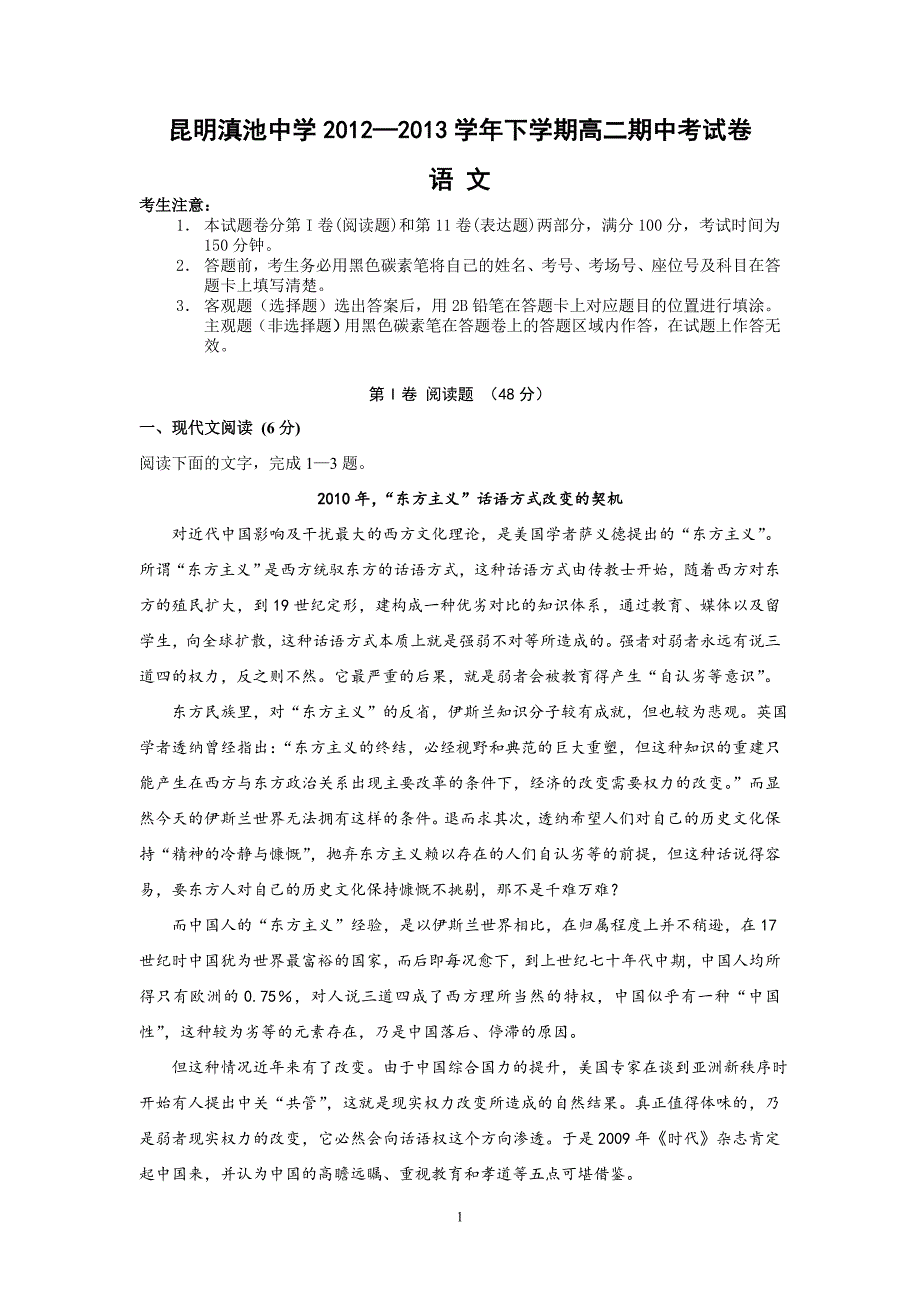 昆明滇池中学 2012—2013 学年下学期高二期中考试卷

语 文

考生注意：

1. 本试题卷分第 I 卷(阅读题)和第 11 卷(表达题)两部分，满分 100 分，考试时间为 150 分钟。
2. 答题前，考生务必用黑色碳素笔将自己的姓名、考号、考场号、座位号及科目在答题卡上填写清楚。
3. 客观题（选择题）选出答案后，用 2B 铅笔在答题卡上对应题目的位置进行填涂。主观题（非选择题）用黑色碳素笔在答题卷上的答题区域内作答，在试题上作答无效。

第 I 卷 阅读题 （48 分）

一、现代文阅读 (6 分)

阅读下面的文字，完成 1—3 题。

2010 年，“东方主义”话语方式改变的契机

对近代中国影响及干扰最大的西方文化理论，是美国学者萨义德提出的“东方主义”。所谓“东方主义”是西方统驭东方的话语方式，这种话语方式由传教士开始，随着西方对东方的殖民扩大，到 19 世纪定形，建构成一种优劣对比的知识体系，通过教育、媒体以及留学生，向全球扩散，这种话语方式本质上就是强弱不对等所造成的。强者对弱者永远有说三道四的权力，反之则不然。它最严重的后果，就是弱者会被教育得产生“自认劣等意识”。

东方民族里，对“东方主义”的反省，伊斯兰知识分子较有成就，但也较为悲观。英国学者透纳曾经指出：“东方主义的终结，必经视野和典范的巨大重塑，但这种知识的重建只能产生在西方与东方政治关系出现主要改革的条件下，经济的改变需要权力的改变。”而显然今天的伊斯兰世界无法拥有这样的条件。退而求其次，透纳希望人们对自己的历史文化保持“精神的冷静与慷慨”，抛弃东方主义赖以存在的人们自认劣等的前提，但这种话说得容易，要东方人对自己的历史文化保持慷慨不挑剔，那不是千难万难？

而中国人的“东方主义”经验，是以伊斯兰世界相比，在归属程度上并不稍逊，在 17 世纪时中国犹为世界最富裕的国家，而后即每况愈下，到上世纪七十年代中期，中国人均所得只有欧洲的 0.75%，对人说三道四成了西方理所当然的特权，中国似乎有一种“中国性”，这种较为劣等的元素存在，乃是中国落后、停滞的原因。

但这种情况近年来有了改变。由于中国综合国力的提升，美国专家在谈到亚洲新秩序时开始有人提出中关“共管”，这就是现实权力改变所造成的自然结果。真正值得体味的，乃是弱者现实权力的改变，它必然会向话语权这个方向渗透。于是 2009 年《时代》杂志肯定起中国来，并认为中国的高瞻远瞩、重视教育和孝道等五点可堪借鉴。

1